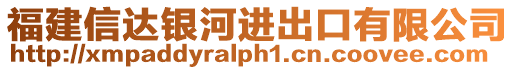 福建信达银河进出口有限公司
http://xmpaddyralph1.cn.coovee.com